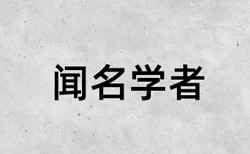 闻名学者